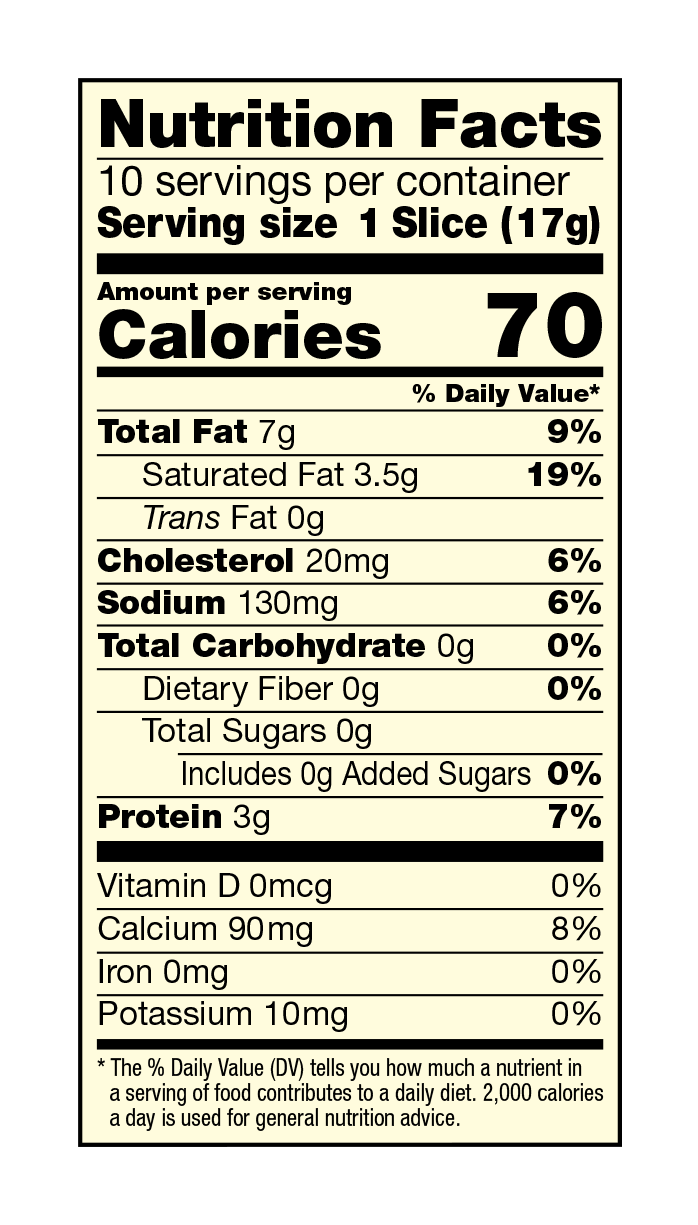 Nutrition Facts
10 servings per container
Serving size 1 Slice (17g)

Amount per serving
Calories 70

% Daily Value*

Total Fat 7g 9%
Saturated Fat 3.5g 19%
Trans Fat 0g
Cholesterol 20mg 6%
Sodium 130mg 6%
Total Carbohydrate 0g 0%
Dietary Fiber 0g 0%
Total Sugars 0g
Includes 0g Added Sugars 0%
Protein 3g 7%

Vitamin D 0mcg 0%
Calcium 90mg 8%
Iron 0mg 0%
Potassium 10mg 0%

* The % Daily Value (DV) tells you how much a nutrient in a serving of food contributes to a daily diet. 2,000 calories a day is used for general nutrition advice.